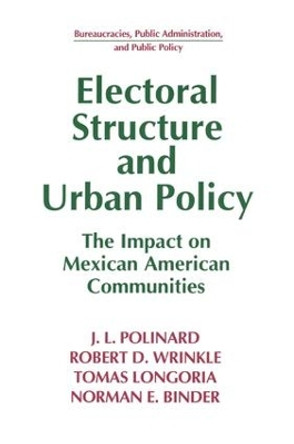 Bureaucracies, Public Administration, and Public Policy

Electoral Structure and Urban Policy

The Impact on Mexican American Communities

J. L. POLINARD
ROBERT D. WRINKLE
TOMAS LONGORIA
NORMAN E. BINDER